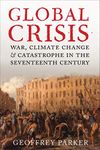 GLOBAL CRISIS

WAR, CLIMATE CHANGE & CATASTROPHE IN THE SEVENTEENTH CENTURY

GEOFFREY PARKER